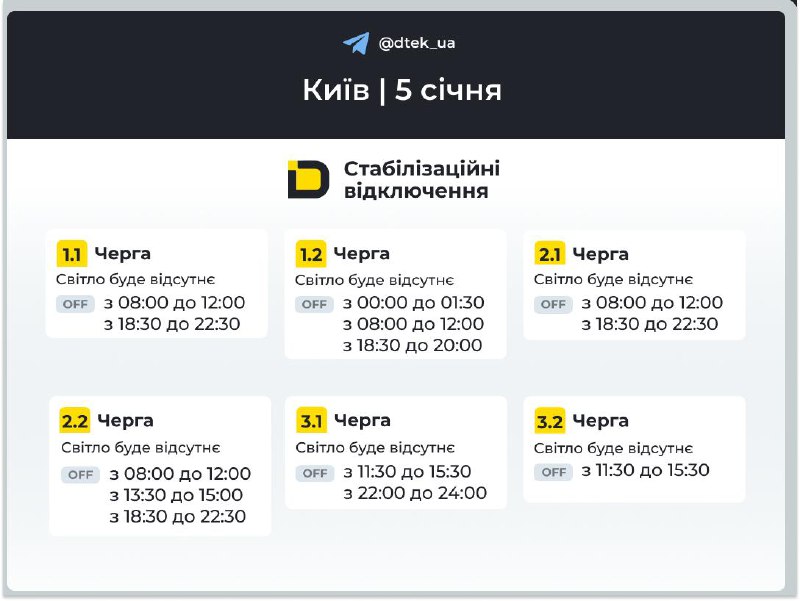 @dtek_ua

Київ | 5 січня

Стабілізаційні відключення

1.1 Черга
Світло буде відсутнє
OFF з 08:00 до 12:00
з 18:30 до 22:30

1.2 Черга
Світло буде відсутнє
OFF з 00:00 до 01:30
з 08:00 до 12:00
з 18:30 до 20:00

2.1 Черга
Світло буде відсутнє
OFF з 08:00 до 12:00
з 18:30 до 22:30

2.2 Черга
Світло буде відсутнє
OFF з 08:00 до 12:00
з 13:30 до 15:00
з 18:30 до 22:30

3.1 Черга
Світло буде відсутнє
OFF з 11:30 до 15:30
з 22:00 до 24:00

3.2 Черга
Світло буде відсутнє
OFF з 11:30 до 15:30